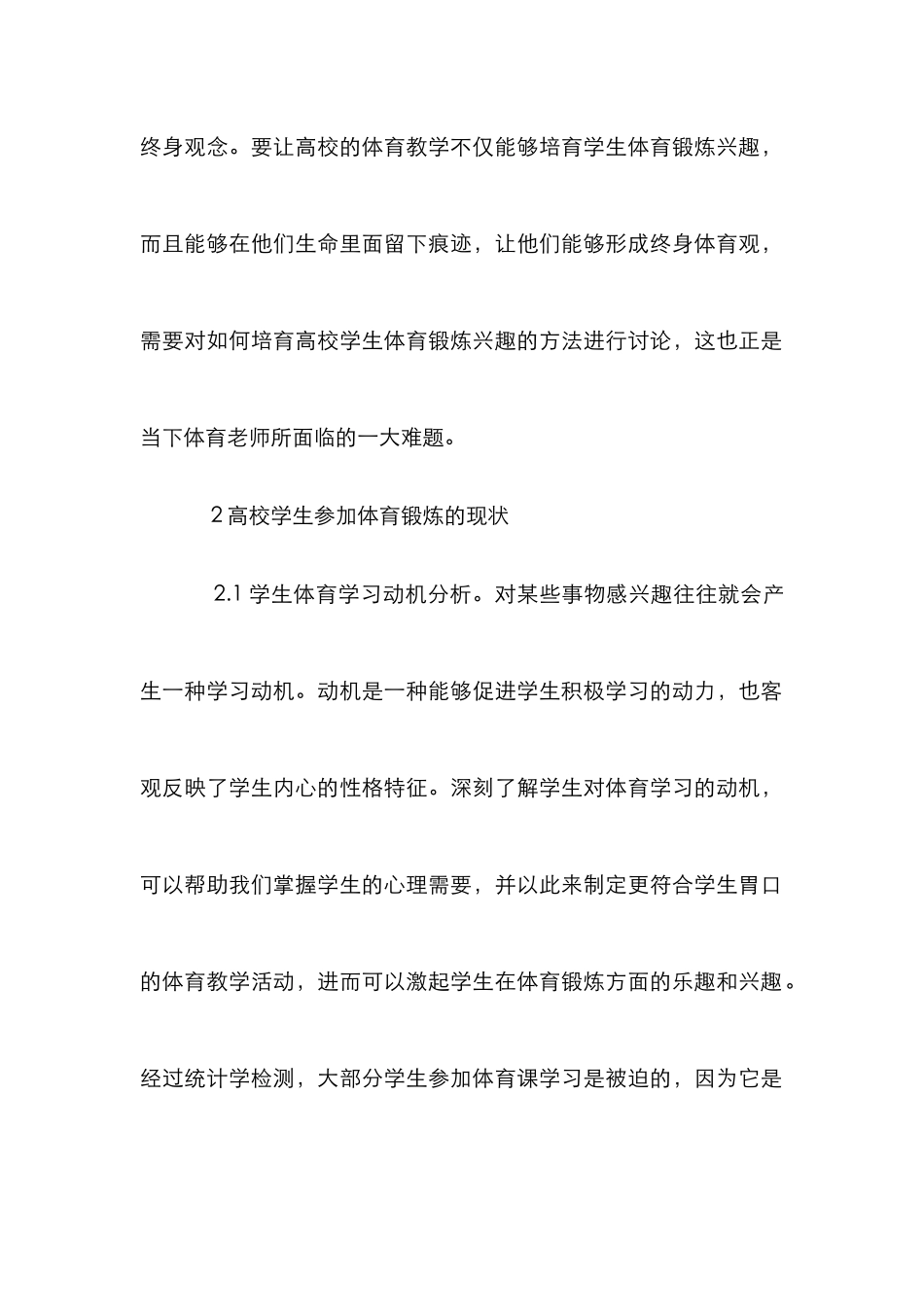 终身观念。要让高校的体育教学不仅能够培育学生体育锻炼兴趣，而且能够在他们生命里面留下痕迹，让他们能够形成终身体育观，需要对如何培育高校学生体育锻炼兴趣的方法进行讨论，这也正是当下体育老师所面临的一大难题。

2 高校学生参加体育锻炼的现状

2.1 学生体育学习动机分析。对某些事物感兴趣往往就会产生一种学习动机。动机是一种能够促进学生积极学习的动力，也客观反映了学生内心的性格特征。深刻了解学生对体育学习的动机，可以帮助我们掌握学生的心理需要，并以此来制定更符合学生胃口的体育教学活动，进而可以激起学生在体育锻炼方面的乐趣和兴趣。经过统计学检测，大部分学生参加体育课学习是被迫的，因为它是